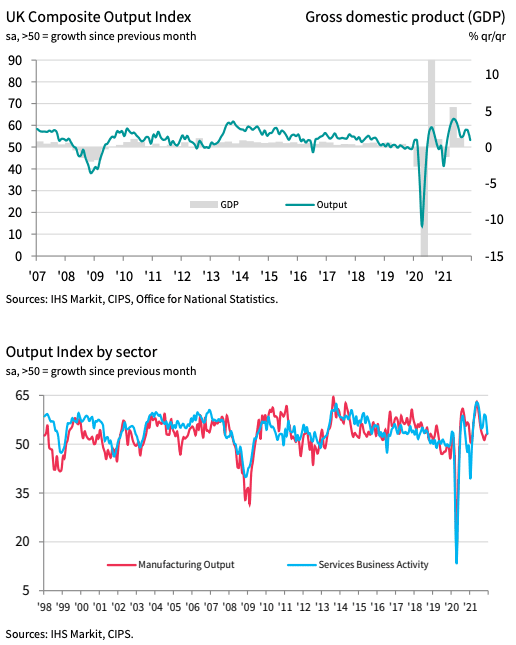 UK Composite Output Index
sa, >50 = growth since previous month

Gross domestic product (GDP)
% qr/qr

90
80
70
60
50
40
30
20
10
0

10
5
0
-5
-10
-15

GDP
Output

'07 '08 '09 '10 '11 '12 '13 '14 '15 '16 '17 '18 '19 '20 '21

Sources: IHS Markit, CIPS, Office for National Statistics.

Output Index by sector
sa, >50 = growth since previous month

65
50
35
20
5

Manufacturing Output
Services Business Activity

'98 '99 '00 '01 '02 '03 '04 '05 '06 '07 '08 '09 '10 '11 '12 '13 '14 '15 '16 '17 '18 '19 '20 '21

Sources: IHS Markit, CIPS.